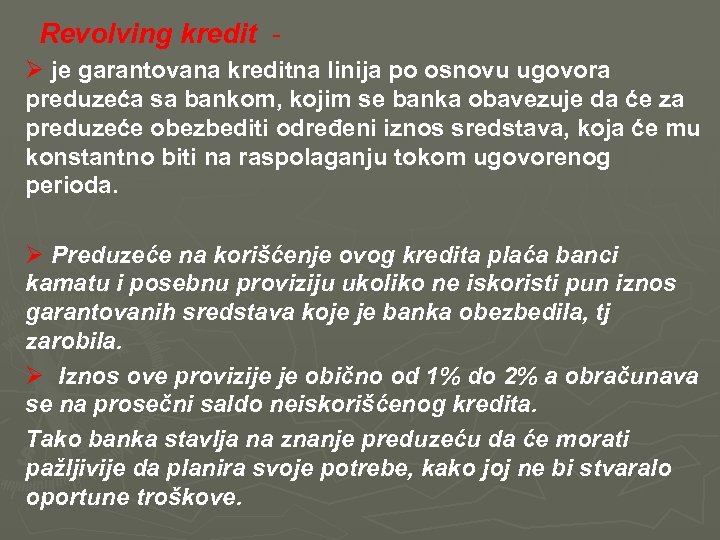 Revolving kredit -

➢ je garantovana kreditna linija po osnovu ugovora preduzeća sa bankom, kojim se banka obavezuje da će za preduzeće obezbediti određeni iznos sredstava, koja će mu konstantno biti na raspolaganju tokom ugovorenog perioda.

➢ Preduzeće na korišćenje ovog kredita plaća banci kamatu i posebnu proviziju ukoliko ne iskoristi pun iznos garantovanih sredstava koje je banka obezbedila, tj zarobila.

➢ Iznos ove provizije je obično od 1% do 2% a obračunava se na prosečni saldo neiskorišćenog kredita.

Tako banka stavlja na znanje preduzeću da će morati pažljivije da planira svoje potrebe, kako joj ne bi stvaralo oportune troškove.